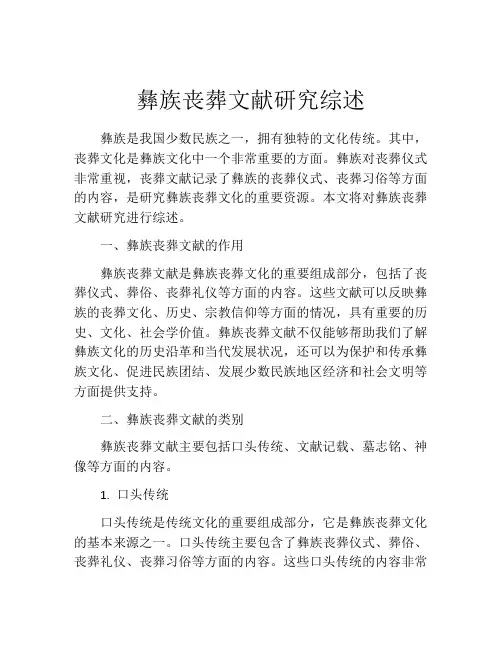 彝族丧葬文献研究综述

彝族是我国少数民族之一，拥有独特的文化传统。其中，丧葬文化是彝族文化中一个非常重要的方面。彝族对丧葬仪式非常重视，丧葬文献记录了彝族的丧葬仪式、丧葬习俗等方面的内容，是研究彝族丧葬文化的重要资源。本文将对彝族丧葬文献研究进行综述。

一、彝族丧葬文献的作用

彝族丧葬文献是彝族丧葬文化的重要组成部分，包括了丧葬仪式、葬俗、丧葬礼仪等方面的内容。这些文献可以反映彝族的丧葬文化、历史、宗教信仰等方面的情况，具有重要的历史、文化、社会学价值。彝族丧葬文献不仅能够帮助我们了解彝族文化的历史沿革和当代发展状况，还可以为保护和传承彝族文化、促进民族团结、发展少数民族地区经济和社会文明等方面提供支持。

二、彝族丧葬文献的类别

彝族丧葬文献主要包括口头传统、文献记载、墓志铭、神像等方面的内容。

1. 口头传统

口头传统是传统文化的重要组成部分，它是彝族丧葬文化的基本来源之一。口头传统主要包含了彝族丧葬仪式、葬俗、丧葬礼仪、丧葬习俗等方面的内容。这些口头传统的内容非常